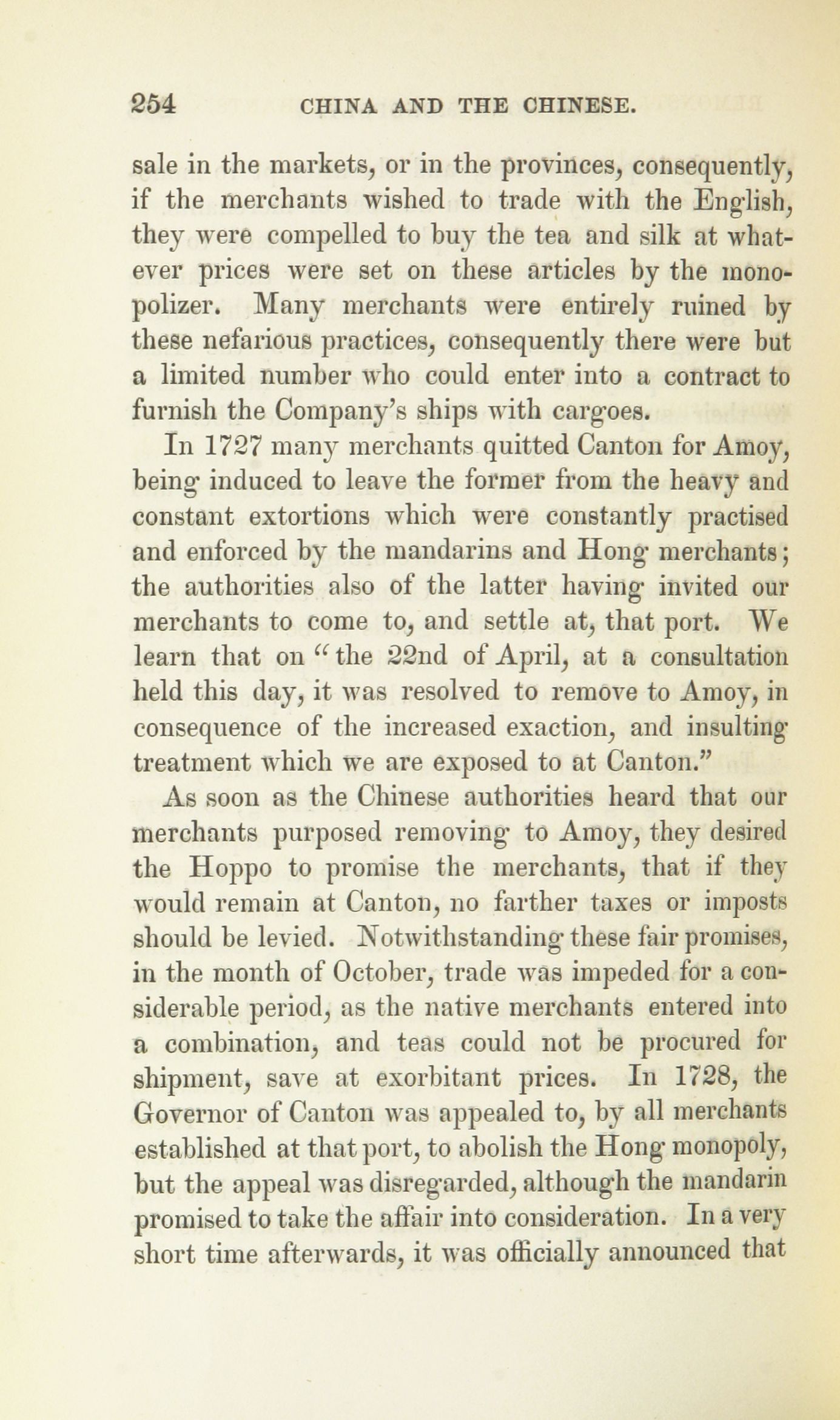 254 CHINA AND THE CHINESE.

sale in the markets, or in the provinces, consequently, if the merchants wished to trade with the English, they were compelled to buy the tea and silk at whatever prices were set on these articles by the monopolizer. Many merchants were entirely ruined by these nefarious practices, consequently there were but a limited number who could enter into a contract to furnish the Company's ships with cargoes.

In 1727 many merchants quitted Canton for Amoy, being induced to leave the former from the heavy and constant extortions which were constantly practised and enforced by the mandarins and Hong merchants; the authorities also of the latter having invited our merchants to come to, and settle at, that port. We learn that on "the 22nd of April, at a consultation held this day, it was resolved to remove to Amoy, in consequence of the increased exaction, and insulting treatment which we are exposed to at Canton."

As soon as the Chinese authorities heard that our merchants purposed removing to Amoy, they desired the Hoppo to promise the merchants, that if they would remain at Canton, no farther taxes or imposts should be levied. Notwithstanding these fair promises, in the month of October, trade was impeded for a considerable period, as the native merchants entered into a combination, and teas could not be procured for shipment, save at exorbitant prices. In 1728, the Governor of Canton was appealed to, by all merchants established at that port, to abolish the Hong monopoly, but the appeal was disregarded, although the mandarin promised to take the affair into consideration. In a very short time afterwards, it was officially announced that